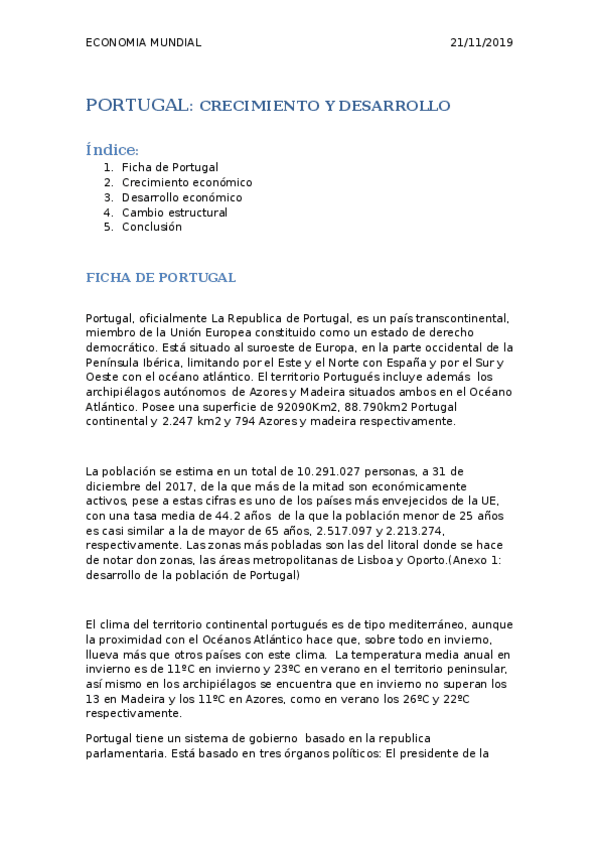 ECONOMIA MUNDIAL 21/11/2019

PORTUGAL: CRECIMIENTO Y DESARROLLO

Índice:
1. Ficha de Portugal
2. Crecimiento económico
3. Desarrollo económico
4. Cambio estructural
5. Conclusión

FICHA DE PORTUGAL

Portugal, oficialmente La Republica de Portugal, es un país transcontinental, miembro de la Unión Europea constituido como un estado de derecho democrático. Está situado al suroeste de Europa, en la parte occidental de la Península Ibérica, limitando por el Este y el Norte con España y por el Sur y Oeste con el océano atlántico. El territorio Portugués incluye además los archipiélagos autónomos de Azores y Madeira situados ambos en el Océano Atlántico. Posee una superficie de 92090Km2, 88.790km2 Portugal continental y 2.247 km2 y 794 Azores y madeira respectivamente.

La población se estima en un total de 10.291.027 personas, a 31 de diciembre del 2017, de la que más de la mitad son económicamente activos, pese a estas cifras es uno de los países más envejecidos de la UE, con una tasa media de 44.2 años de la que la población menor de 25 años es casi similar a la de mayor de 65 años, 2.517.097 y 2.213.274, respectivamente. Las zonas más pobladas son las del litoral donde se hace de notar don zonas, las áreas metropolitanas de Lisboa y Oporto.(Anexo 1: desarrollo de la población de Portugal)

El clima del territorio continental portugués es de tipo mediterráneo, aunque la proximidad con el Océanos Atlántico hace que, sobre todo en invierno, llueva más que otros países con este clima. La temperatura media anual en invierno es de 11ºC en invierno y 23ºC en verano en el territorio peninsular, así mismo en los archipiélagos se encuentra que en invierno no superan los 13 en Madeira y los 11ºC en Azores, como en verano los 26ºC y 22ºC respectivamente.

Portugal tiene un sistema de gobierno basado en la republica parlamentaria. Está basado en tres órganos políticos: El presidente de la